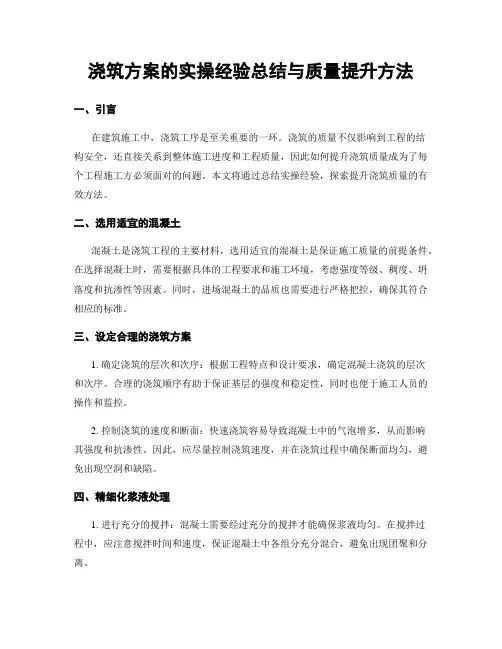 浇筑方案的实操经验总结与质量提升方法

一、引言

在建筑施工中，浇筑工序是至关重要的一环。浇筑的质量不仅影响到工程的结构安全，还直接关系到整体施工进度和工程质量，因此如何提升浇筑质量成为了每个工程施工方必须面对的问题。本文将通过总结实操经验，探索提升浇筑质量的有效方法。

二、选用适宜的混凝土

混凝土是浇筑工程的主要材料，选用适宜的混凝土是保证施工质量的前提条件。在选择混凝土时，需要根据具体的工程要求和施工环境，考虑强度等级、稠度、坍落度和抗渗性等因素。同时，进场混凝土的品质也需要进行严格把控，确保其符合相应的标准。

三、设定合理的浇筑方案

1. 确定浇筑的层次和次序：根据工程特点和设计要求，确定混凝土浇筑的层次和次序。合理的浇筑顺序有助于保证基层的强度和稳定性，同时也便于施工人员的操作和监控。

2. 控制浇筑的速度和断面：快速浇筑容易导致混凝土中的气泡增多，从而影响其强度和抗渗性。因此，应尽量控制浇筑速度，并在浇筑过程中确保断面均匀，避免出现空洞和缺陷。

四、精细化浆液处理

1. 进行充分的搅拌：混凝土需要经过充分的搅拌才能确保浆液均匀。在搅拌过程中，应注意搅拌时间和速度，保证混凝土中各组分充分混合，避免出现团聚和分离。